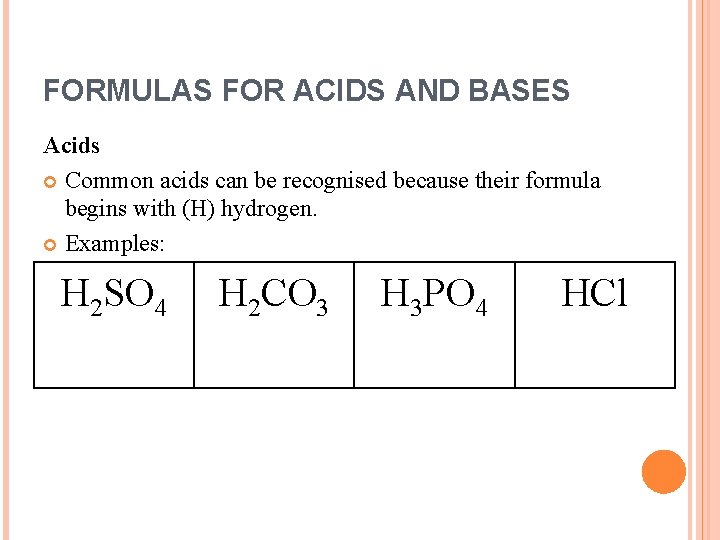 FORMULAS FOR ACIDS AND BASES

Acids

• Common acids can be recognised because their formula begins with (H) hydrogen.

• Examples:

| $H_2SO_4$ | $H_2CO_3$ | $H_3PO_4$ | $HCl$ |
|---|---|---|---|